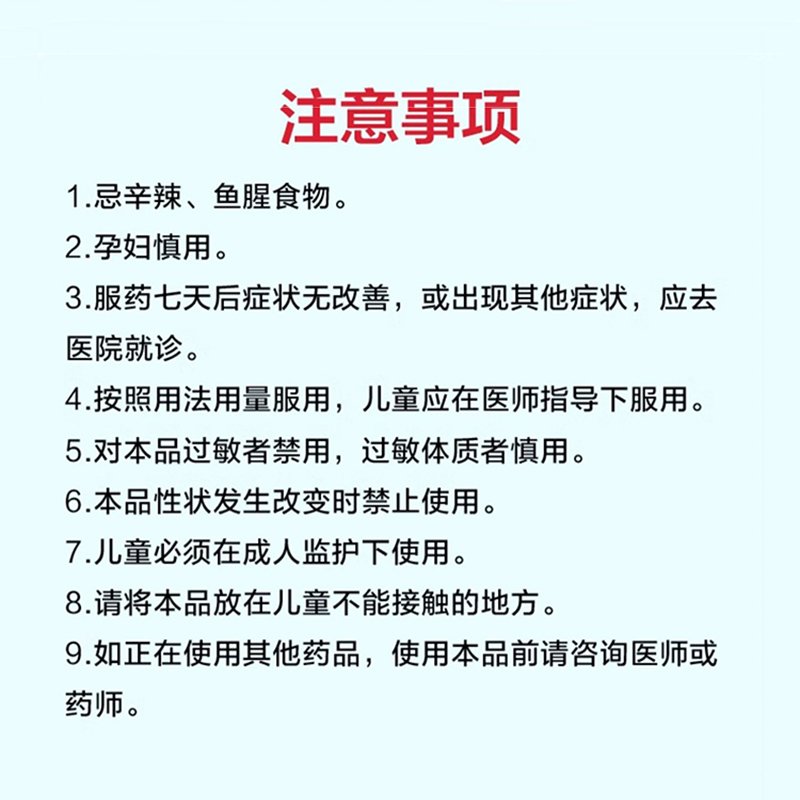 注意事项

1.忌辛辣、鱼腥食物。

2.孕妇慎用。

3.服药七天后症状无改善，或出现其他症状，应去医院就诊。

4.按照用法用量服用，儿童应在医师指导下服用。

5.对本品过敏者禁用，过敏体质者慎用。

6.本品性状发生改变时禁止使用。

7.儿童必须在成人监护下使用。

8.请将本品放在儿童不能接触的地方。

9.如正在使用其他药品，使用本品前请咨询医师或药师。